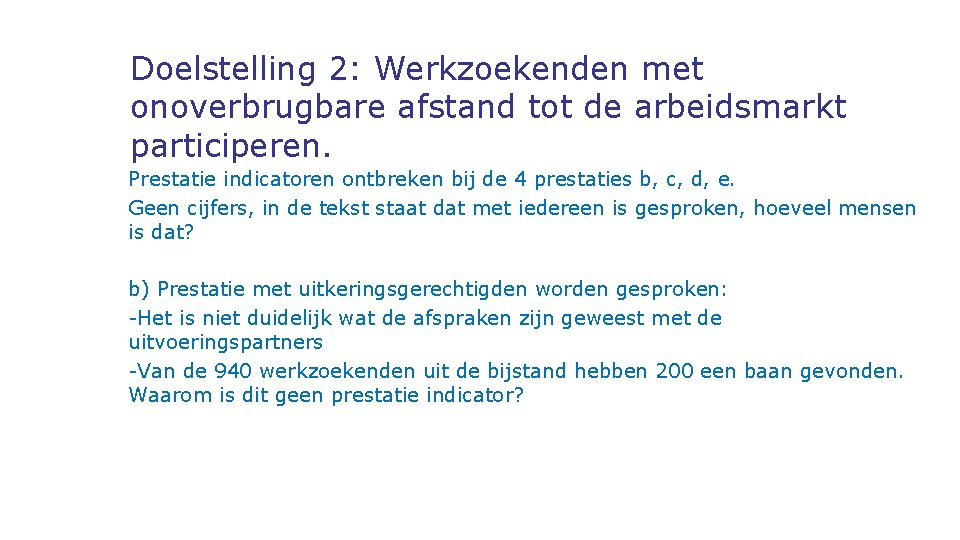 Doelstelling 2: Werkzoekenden met onoverbrugbare afstand tot de arbeidsmarkt participeren.

Prestatie indicatoren ontbreken bij de 4 prestaties b, c, d, e.

Geen cijfers, in de tekst staat dat met iedereen is gesproken, hoeveel mensen is dat?

b) Prestatie met uitkeringsgerechtigden worden gesproken:

-Het is niet duidelijk wat de afspraken zijn geweest met de uitvoeringspartners

-Van de 940 werkzoekenden uit de bijstand hebben 200 een baan gevonden. Waarom is dit geen prestatie indicator?